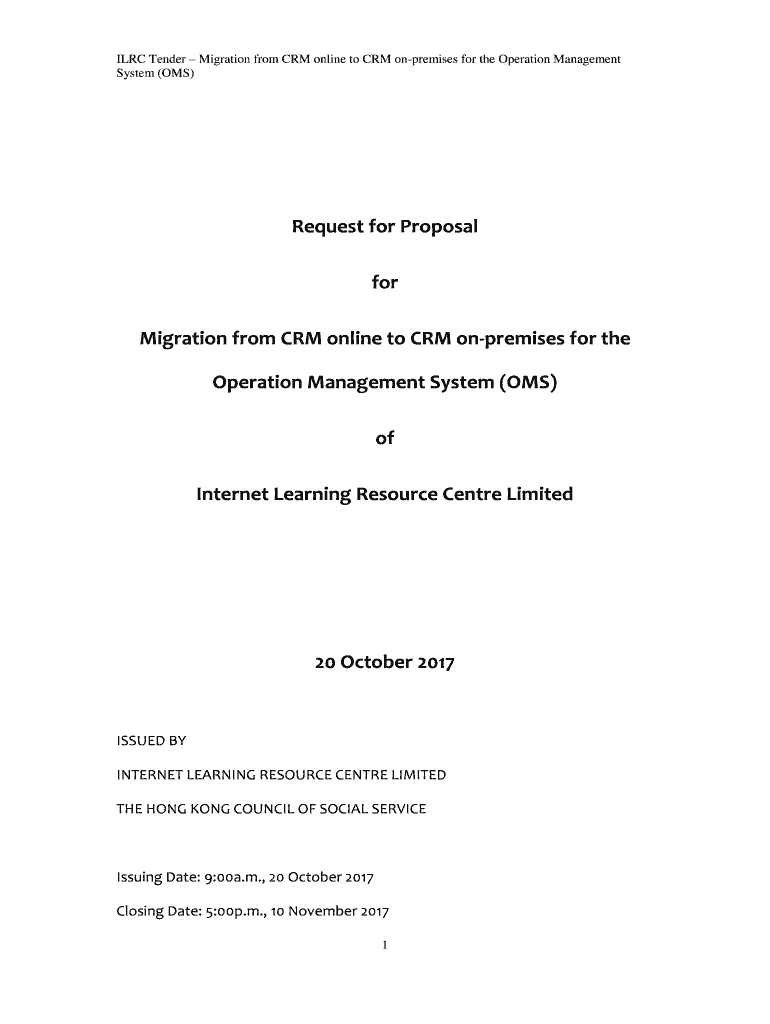 ILRC Tender – Migration from CRM online to CRM on-premises for the Operation Management System (OMS)

Request for Proposal

for

Migration from CRM online to CRM on-premises for the Operation Management System (OMS)

of

Internet Learning Resource Centre Limited

20 October 2017

ISSUED BY

INTERNET LEARNING RESOURCE CENTRE LIMITED

THE HONG KONG COUNCIL OF SOCIAL SERVICE

Issuing Date: 9:00a.m., 20 October 2017

Closing Date: 5:00p.m., 10 November 2017

1